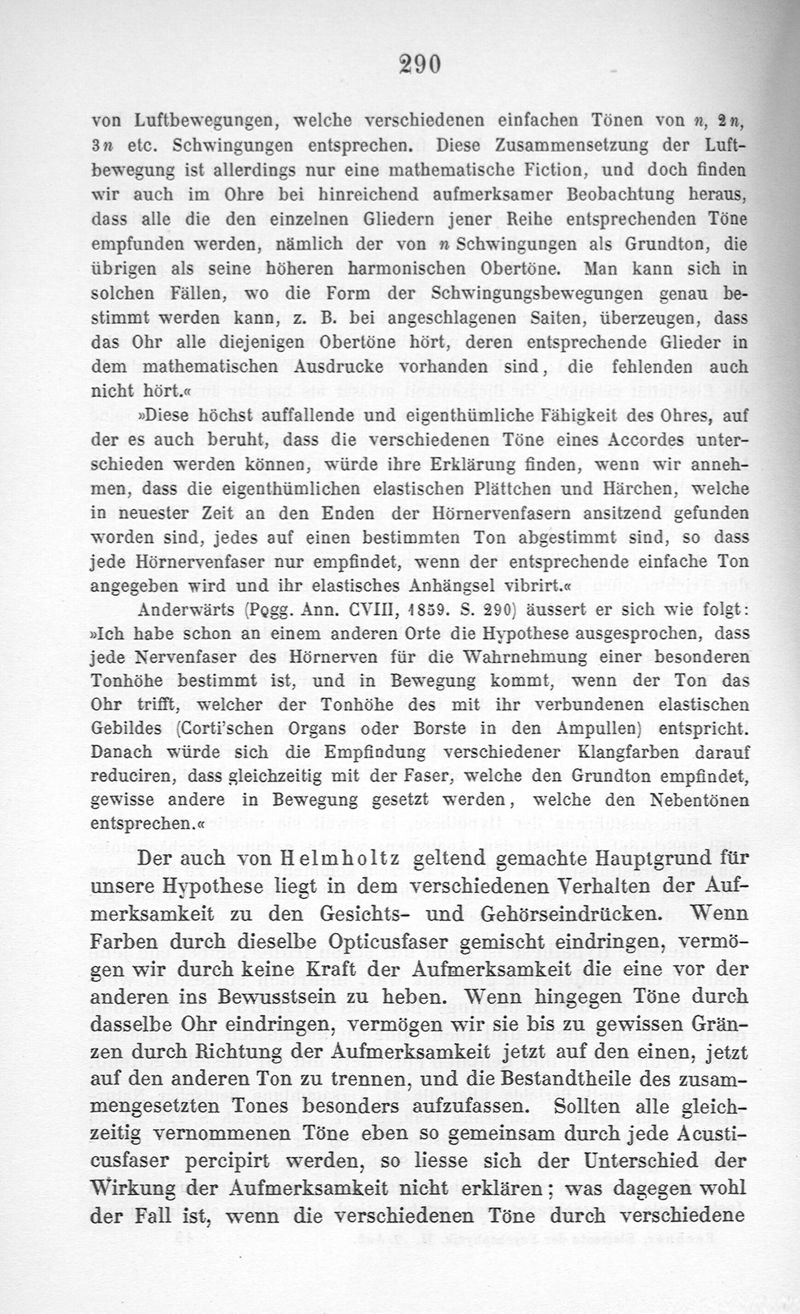 290

von Luftbewegungen, welche verschiedenen einfachen Tönen von $n$, $2n$, $3n$ etc. Schwingungen entsprechen. Diese Zusammensetzung der Luftbewegung ist allerdings nur eine mathematische Fiction, und doch finden wir auch im Ohre bei hinreichend aufmerksamer Beobachtung heraus, dass alle die den einzelnen Gliedern jener Reihe entsprechenden Töne empfunden werden, nämlich der von $n$ Schwingungen als Grundton, die übrigen als seine höheren harmonischen Obertöne. Man kann sich in solchen Fällen, wo die Form der Schwingungsbewegungen genau bestimmt werden kann, z. B. bei angeschlagenen Saiten, überzeugen, dass das Ohr alle diejenigen Obertöne hört, deren entsprechende Glieder in dem mathematischen Ausdrucke vorhanden sind, die fehlenden auch nicht hört.«

»Diese höchst auffallende und eigenthümliche Fähigkeit des Ohres, auf der es auch beruht, dass die verschiedenen Töne eines Accordes unterschieden werden können, würde ihre Erklärung finden, wenn wir annehmen, dass die eigenthümlichen elastischen Plättchen und Härchen, welche in neuester Zeit an den Enden der Hörnervenfasern ansitzend gefunden worden sind, jedes auf einen bestimmten Ton abgestimmt sind, so dass jede Hörnervenfaser nur empfindet, wenn der entsprechende einfache Ton angegeben wird und ihr elastisches Anhängsel vibrirt.«

Anderwärts (Pogg. Ann. CVIII, 1859. S. 290) äussert er sich wie folgt: »Ich habe schon an einem anderen Orte die Hypothese ausgesprochen, dass jede Nervenfaser des Hörnerven für die Wahrnehmung einer besonderen Tonhöhe bestimmt ist, und in Bewegung kommt, wenn der Ton das Ohr trifft, welcher der Tonhöhe des mit ihr verbundenen elastischen Gebildes (Corti'schen Organs oder Borste in den Ampullen) entspricht. Danach würde sich die Empfindung verschiedener Klangfarben darauf reduciren, dass gleichzeitig mit der Faser, welche den Grundton empfindet, gewisse andere in Bewegung gesetzt werden, welche den Nebentönen entsprechen.«

Der auch von Helmholtz geltend gemachte Hauptgrund für unsere Hypothese liegt in dem verschiedenen Verhalten der Aufmerksamkeit zu den Gesichts- und Gehörseindrücken. Wenn Farben durch dieselbe Opticusfaser gemischt eindringen, vermögen wir durch keine Kraft der Aufmerksamkeit die eine vor der anderen ins Bewusstsein zu heben. Wenn hingegen Töne durch dasselbe Ohr eindringen, vermögen wir sie bis zu gewissen Gränzen durch Richtung der Aufmerksamkeit jetzt auf den einen, jetzt auf den anderen Ton zu trennen, und die Bestandtheile des zusammengesetzten Tones besonders aufzufassen. Sollten alle gleichzeitig vernommenen Töne eben so gemeinsam durch jede Acusticusfaser percipirt werden, so liesse sich der Unterschied der Wirkung der Aufmerksamkeit nicht erklären; was dagegen wohl der Fall ist, wenn die verschiedenen Töne durch verschiedene